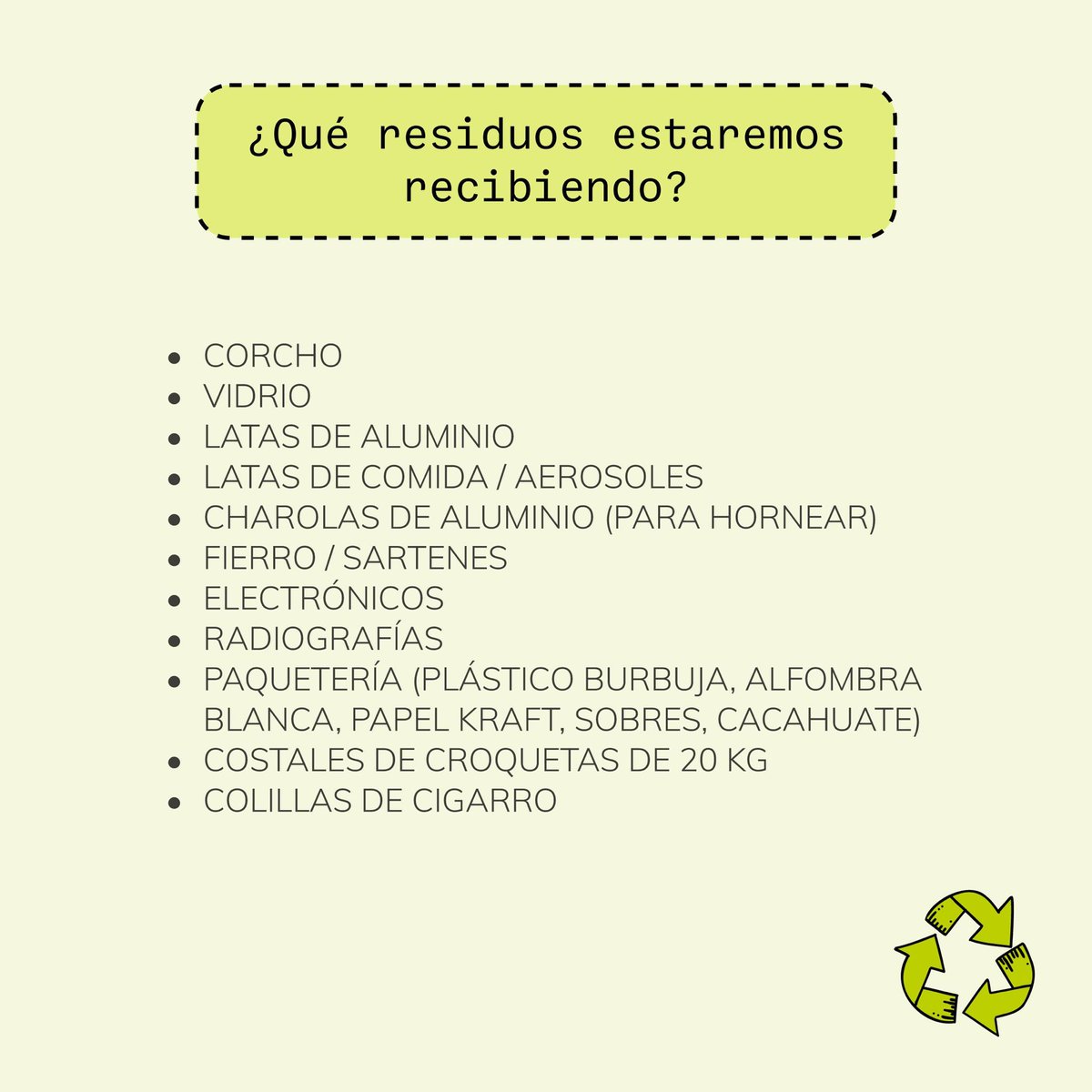 ¿Qué residuos estaremos recibiendo?

- CORCHO
- VIDRIO
- LATAS DE ALUMINIO
- LATAS DE COMIDA / AEROSOLES
- CHAROLAS DE ALUMINIO (PARA HORNEAR)
- FIERRO / SARTENES
- ELECTRÓNICOS
- RADIOGRAFÍAS
- PAQUETERÍA (PLÁSTICO BURBUJA, ALFOMBRA BLANCA, PAPEL KRAFT, SOBRES, CACAHUATE)
- COSTALES DE CROQUETAS DE 20 KG
- COLILLAS DE CIGARRO